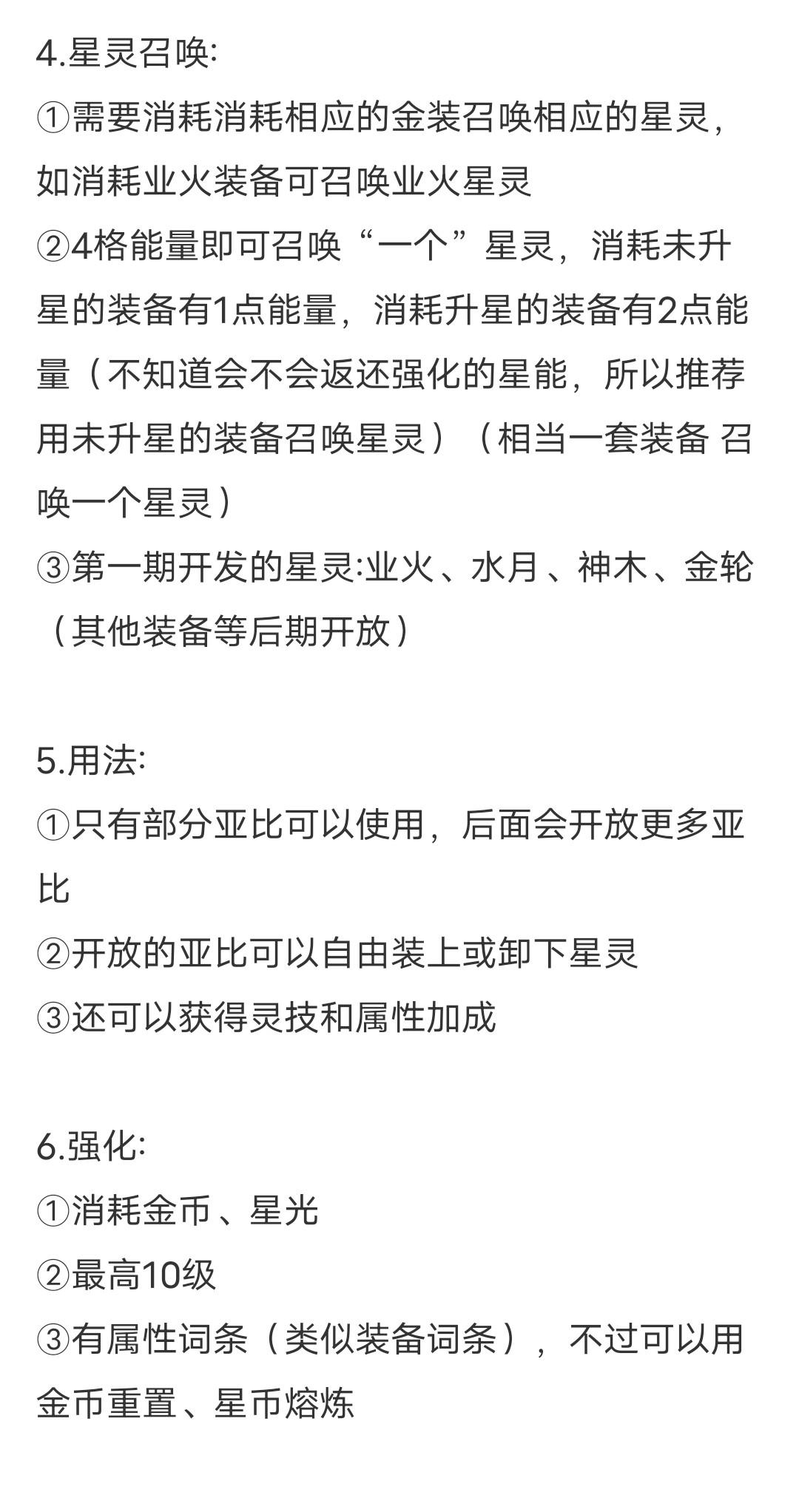 4.星灵召唤:
①需要消耗消耗相应的金装召唤相应的星灵，如消耗业火装备可召唤业火星灵
②4格能量即可召唤“一个”星灵，消耗未升星的装备有1点能量，消耗升星的装备有2点能量（不知道会不会返还强化的星能，所以推荐用未升星的装备召唤星灵）（相当一套装备 召唤一个星灵）
③第一期开发的星灵:业火、水月、神木、金轮（其他装备等后期开放）

5.用法:
①只有部分亚比可以使用，后面会开放更多亚比
②开放的亚比可以自由装上或卸下星灵
③还可以获得灵技和属性加成

6.强化:
①消耗金币、星光
②最高10级
③有属性词条（类似装备词条），不过可以用金币重置、星币熔炼